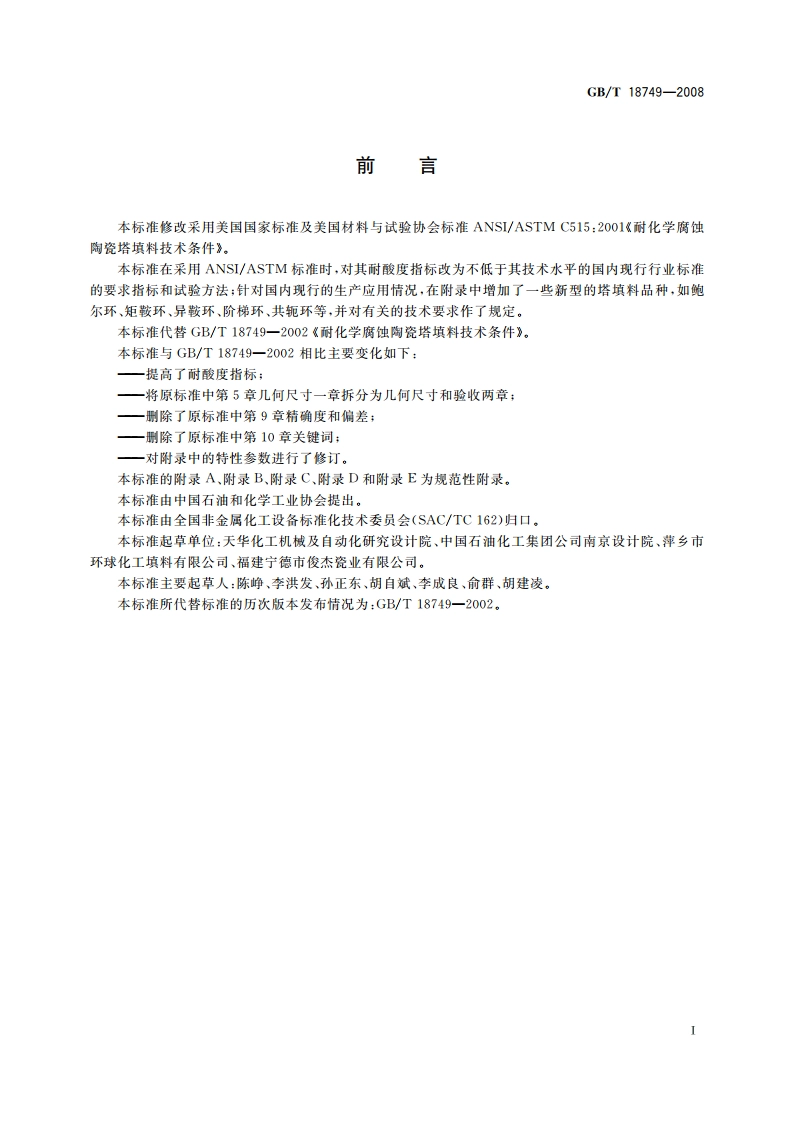 GB/T 18749—2008

前　言

本标准修改采用美国国家标准及美国材料与试验协会标准 ANSI/ASTM C515:2001《耐化学腐蚀陶瓷塔填料技术条件》。

本标准在采用 ANSI/ASTM 标准时，对其耐酸度指标改为不低于其技术水平的国内现行行业标准的要求指标和试验方法；针对国内现行的生产应用情况，在附录中增加了一些新型的塔填料品种，如鲍尔环、矩鞍环、异鞍环、阶梯环、共轭环等，并对有关的技术要求作了规定。

本标准代替 GB/T 18749—2002《耐化学腐蚀陶瓷塔填料技术条件》。

本标准与 GB/T 18749—2002 相比主要变化如下：

——提高了耐酸度指标；

——将原标准中第 5 章几何尺寸一章拆分为几何尺寸和验收两章；

——删除了原标准中第 9 章精确度和偏差；

——删除了原标准中第 10 章关键词；

——对附录中的特性参数进行了修订。

本标准的附录 A、附录 B、附录 C、附录 D 和附录 E 为规范性附录。

本标准由中国石油和化学工业协会提出。

本标准由全国非金属化工设备标准化技术委员会(SAC/TC 162)归口。

本标准起草单位：天华化工机械及自动化研究设计院、中国石油化工集团公司南京设计院、萍乡市环球化工填料有限公司、福建宁德市俊杰瓷业有限公司。

本标准主要起草人：陈峥、李洪发、孙正东、胡自斌、李成良、俞群、胡建凌。

本标准所代替标准的历次版本发布情况为：GB/T 18749—2002。

I